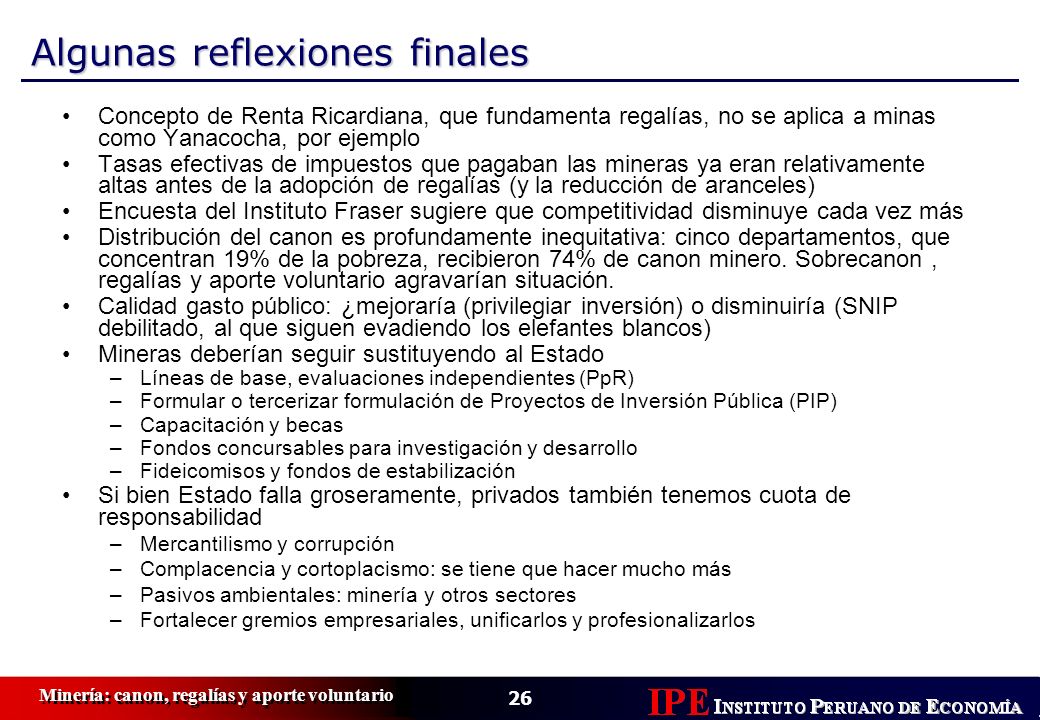 Algunas reflexiones finales

• Concepto de Renta Ricardiana, que fundamenta regalías, no se aplica a minas como Yanacocha, por ejemplo

• Tasas efectivas de impuestos que pagaban las mineras ya eran relativamente altas antes de la adopción de regalías (y la reducción de aranceles)

• Encuesta del Instituto Fraser sugiere que competitividad disminuye cada vez más

• Distribución del canon es profundamente inequitativa: cinco departamentos, que concentran 19% de la pobreza, recibieron 74% de canon minero. Sobrecanon , regalías y aporte voluntario agravarían situación.

• Calidad gasto público: ¿mejoraría (privilegiar inversión) o disminuiría (SNIP debilitado, al que siguen evadiendo los elefantes blancos)

• Mineras deberían seguir sustituyendo al Estado
– Líneas de base, evaluaciones independientes (PpR)
– Formular o tercerizar formulación de Proyectos de Inversión Pública (PIP)
– Capacitación y becas
– Fondos concursables para investigación y desarrollo
– Fideicomisos y fondos de estabilización

• Si bien Estado falla groseramente, privados también tenemos cuota de responsabilidad
– Mercantilismo y corrupción
– Complacencia y cortoplacismo: se tiene que hacer mucho más
– Pasivos ambientales: minería y otros sectores
– Fortalecer gremios empresariales, unificarlos y profesionalizarlos

Minería: canon, regalías y aporte voluntario

26

IPE INSTITUTO PERUANO DE ECONOMÍA